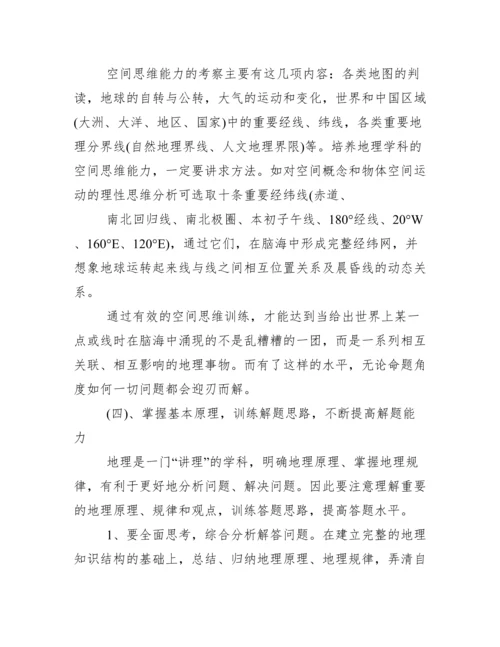 空间思维能力的考察主要有这几项内容：各类地图的判读，地球的自转与公转，大气的运动和变化，世界和中国区域(大洲、大洋、地区、国家)中的重要经线、纬线，各类重要地理分界线(自然地理界线、人文地理界限)等。培养地理学科的空间思维能力，一定要讲求方法。如对空间概念和物体空间运动的理性思维分析可选取十条重要经纬线(赤道、

南北回归线、南北极圈、本初子午线、180°经线、20°W、160°E、120°E)，通过它们，在脑海中形成完整经纬网，并想象地球运转起来线与线之间相互位置关系及晨昏线的动态关系。

通过有效的空间思维训练，才能达到当给出世界上某一点或线时在脑海中涌现的不是乱糟糟的一团，而是一系列相互关联、相互影响的地理事物。而有了这样的水平，无论命题角度如何一切问题都会迎刃而解。

(四)、掌握基本原理，训练解题思路，不断提高解题能力

地理是一门“讲理”的学科，明确地理原理、掌握地理规律，有利于更好地分析问题、解决问题。因此要注意理解重要的地理原理、规律和观点，训练答题思路，提高答题水平。

1、要全面思考，综合分析解答问题。在建立完整的地理知识结构的基础上，总结、归纳地理原理、地理规律，弄清自